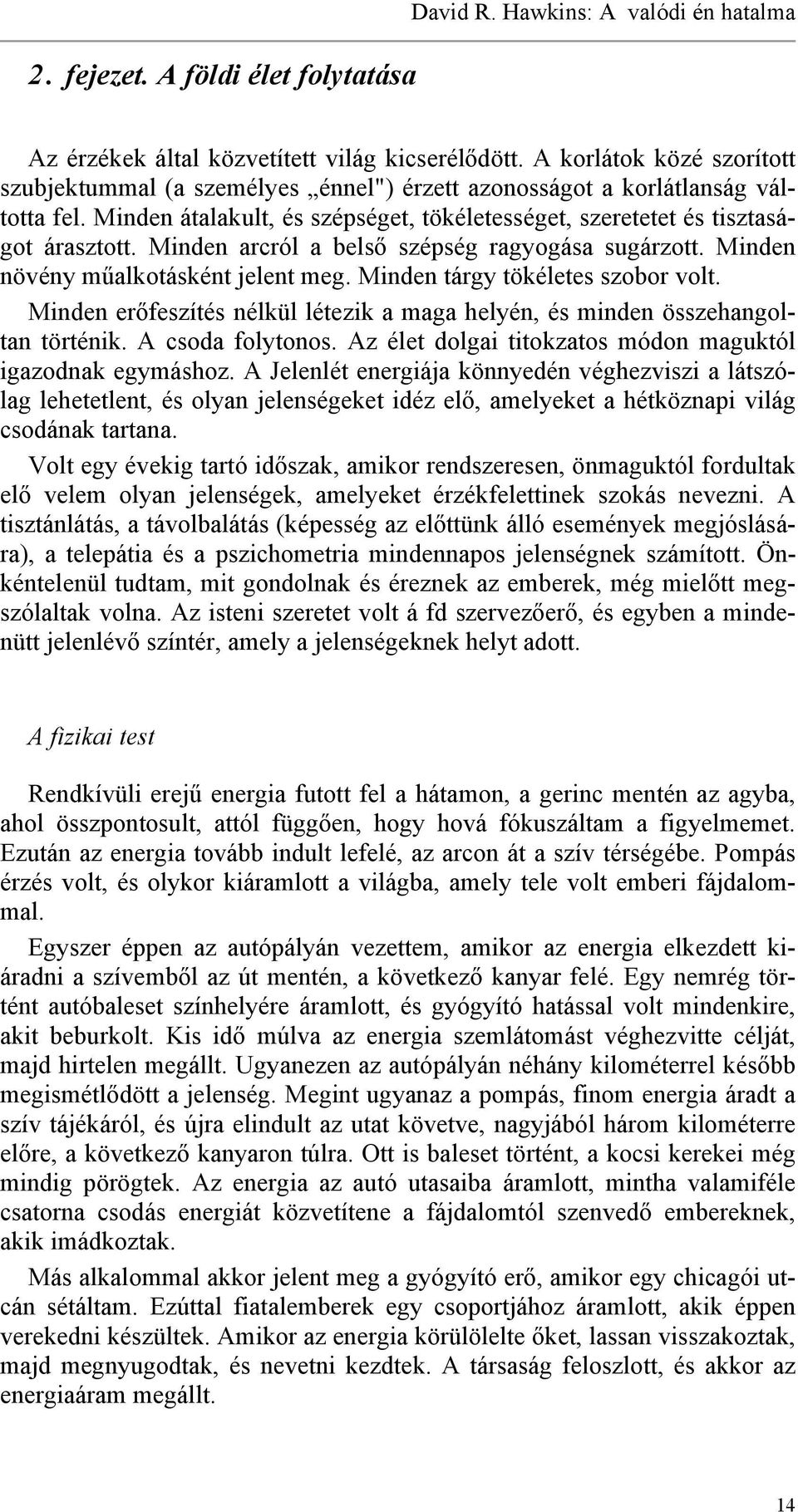 David R. Hawkins: A valódi én hatalma

2. fejezet. A földi élet folytatása

Az érzékek által közvetített világ kicserélődött. A korlátok közé szorított szubjektummal (a személyes „énnel") érzett azonosságot a korlátlanság váltotta fel. Minden átalakult, és szépséget, tökéletességet, szeretetet és tisztaságot árasztott. Minden arcról a belső szépség ragyogása sugárzott. Minden növény műalkotásként jelent meg. Minden tárgy tökéletes szobor volt.

Minden erőfeszítés nélkül létezik a maga helyén, és minden összehangoltan történik. A csoda folytonos. Az élet dolgai titokzatos módon maguktól igazodnak egymáshoz. A Jelenlét energiája könnyedén véghezviszi a látszólag lehetetlent, és olyan jelenségeket idéz elő, amelyeket a hétköznapi világ csodának tartana.

Volt egy évekig tartó időszak, amikor rendszeresen, önmaguktól fordultak elő velem olyan jelenségek, amelyeket érzékfelettinek szokás nevezni. A tisztánlátás, a távolbalátás (képesség az előttünk álló események megjóslására), a telepátia és a pszichometria mindennapos jelenségnek számított. Önkéntelenül tudtam, mit gondolnak és éreznek az emberek, még mielőtt megszólaltak volna. Az isteni szeretet volt á fd szervezőerő, és egyben a mindenütt jelenlévő színtér, amely a jelenségeknek helyt adott.

A fizikai test

Rendkívüli erejű energia futott fel a hátamon, a gerinc mentén az agyba, ahol összpontosult, attól függően, hogy hová fókuszáltam a figyelmemet. Ezután az energia tovább indult lefelé, az arcon át a szív térségébe. Pompás érzés volt, és olykor kiáramlott a világba, amely tele volt emberi fájdalommal.

Egyszer éppen az autópályán vezettem, amikor az energia elkezdett kiáradni a szívemből az út mentén, a következő kanyar felé. Egy nemrég történt autóbaleset színhelyére áramlott, és gyógyító hatással volt mindenkire, akit beburkolt. Kis idő múlva az energia szemlátomást véghezvitte célját, majd hirtelen megállt. Ugyanezen az autópályán néhány kilométerrel később megismétlődött a jelenség. Megint ugyanaz a pompás, finom energia áradt a szív tájékáról, és újra elindult az utat követve, nagyjából három kilométerre előre, a következő kanyaron túlra. Ott is baleset történt, a kocsi kerekei még mindig pörögtek. Az energia az autó utasaiba áramlott, mintha valamiféle csatorna csodás energiát közvetítene a fájdalomtól szenvedő embereknek, akik imádkoztak.

Más alkalommal akkor jelent meg a gyógyító erő, amikor egy chicagói utcán sétáltam. Ezúttal fiatalemberek egy csoportjához áramlott, akik éppen verekedni készültek. Amikor az energia körülölelte őket, lassan visszakoztak, majd megnyugodtak, és nevetni kezdtek. A társaság feloszlott, és akkor az energiaáram megállt.

14